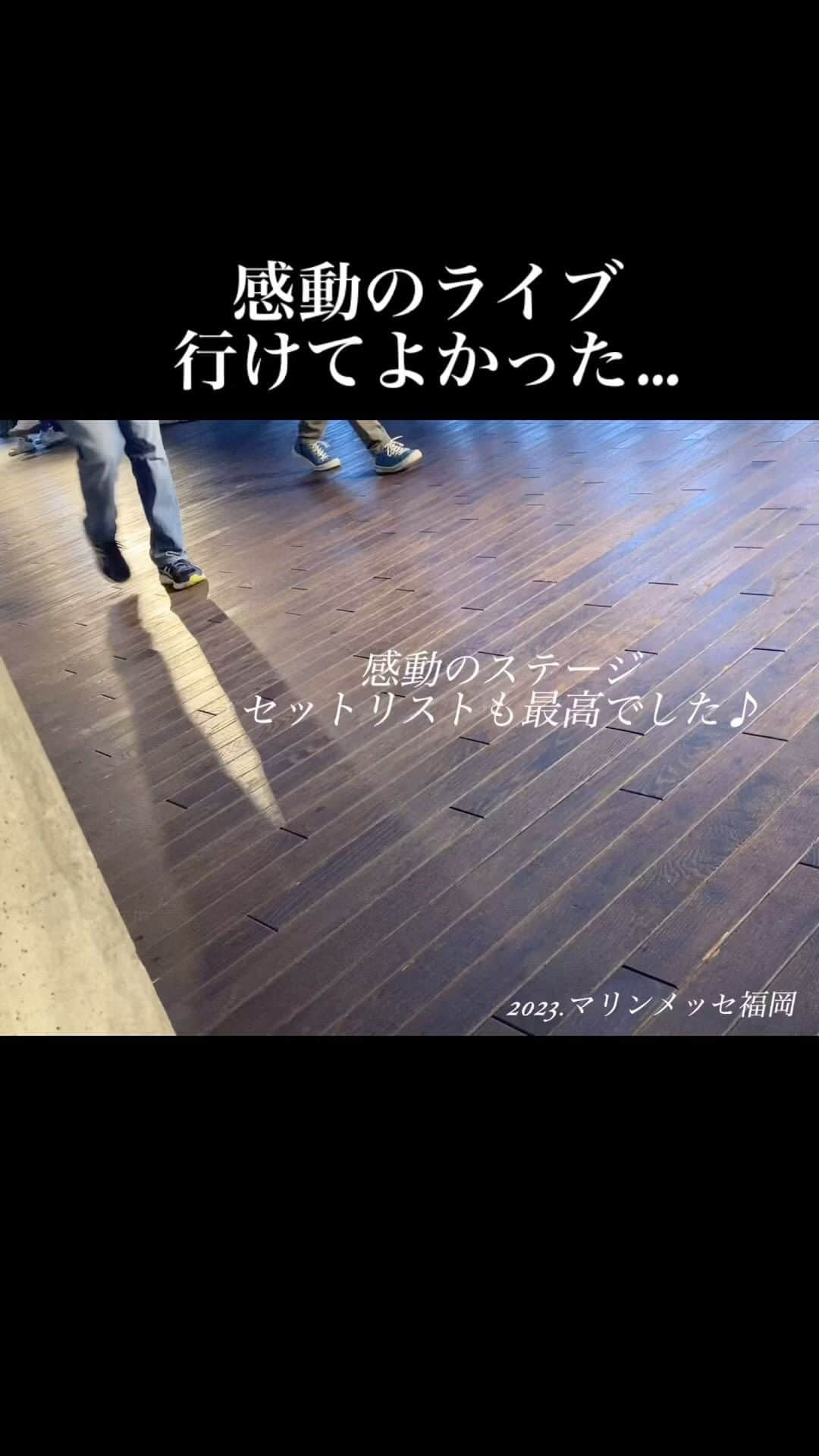 感動のライブ
行けてよかった…

感動のステージ
セットリストも最高でした♪

2023.マリンメッセ福岡